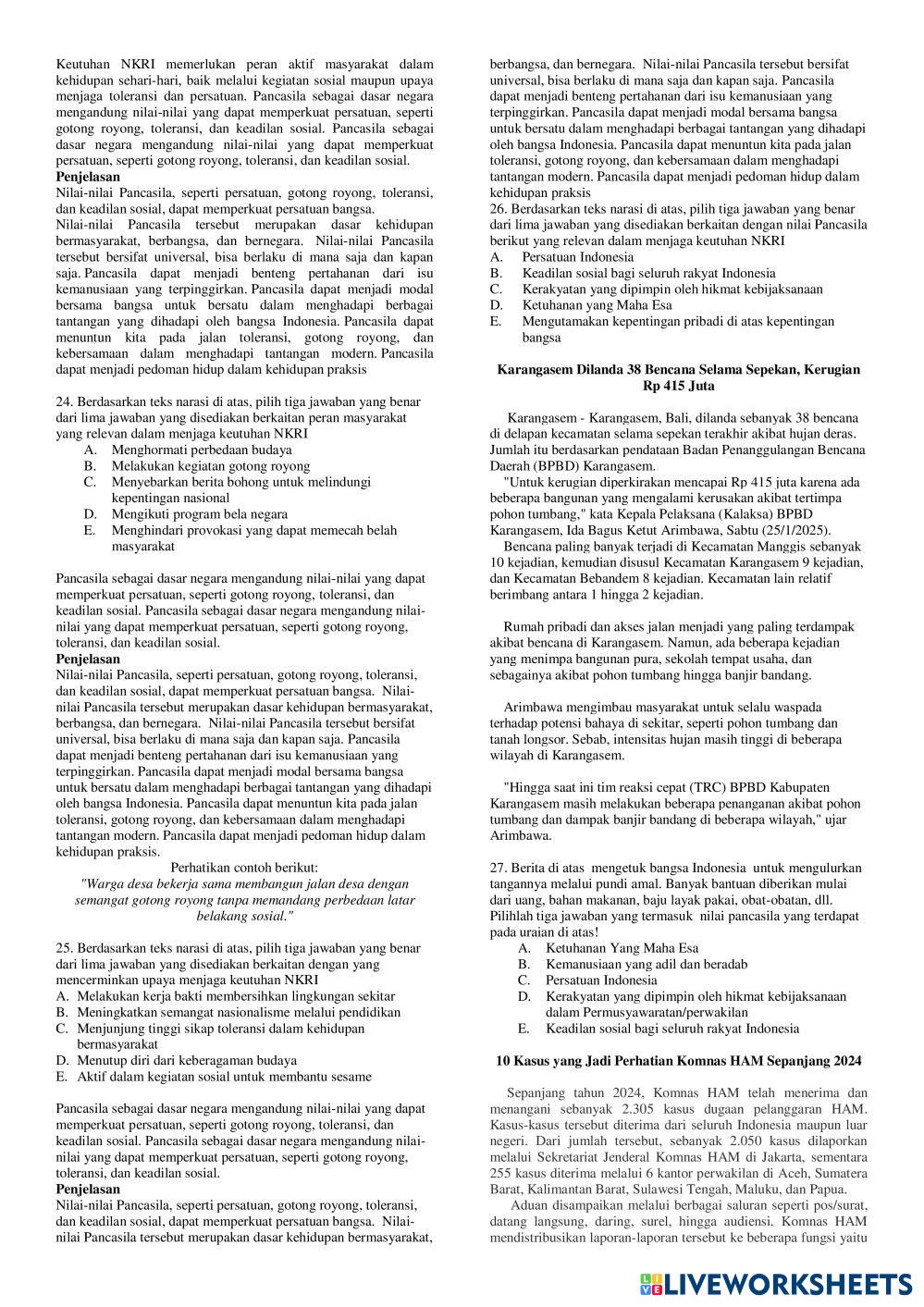 Keutuhan NKRI memerlukan peran aktif masyarakat dalam kehidupan sehari-hari, baik melalui kegiatan sosial maupun upaya menjaga toleransi dan persatuan. Pancasila sebagai dasar negara mengandung nilai-nilai yang dapat memperkuat persatuan, seperti gotong royong, toleransi, dan keadilan sosial. Pancasila sebagai dasar negara mengandung nilai-nilai yang dapat memperkuat persatuan, seperti gotong royong, toleransi, dan keadilan sosial.
Penjelasan
Nilai-nilai Pancasila, seperti persatuan, gotong royong, toleransi, dan keadilan sosial, dapat memperkuat persatuan bangsa.
Nilai-nilai Pancasila tersebut merupakan dasar kehidupan bermasyarakat, berbangsa, dan bernegara. Nilai-nilai Pancasila tersebut bersifat universal, bisa berlaku di mana saja dan kapan saja. Pancasila dapat menjadi benteng pertahanan dari isu kemanusiaan yang terpinggirkan. Pancasila dapat menjadi modal bersama bangsa untuk bersatu dalam menghadapi berbagai tantangan yang dihadapi oleh bangsa Indonesia. Pancasila dapat menuntun kita pada jalan toleransi, gotong royong, dan kebersamaan dalam menghadapi tantangan modern. Pancasila dapat menjadi pedoman hidup dalam kehidupan praksis

24. Berdasarkan teks narasi di atas, pilih tiga jawaban yang benar dari lima jawaban yang disediakan berkaitan peran masyarakat yang relevan dalam menjaga keutuhan NKRI
A. Menghormati perbedaan budaya
B. Melakukan kegiatan gotong royong
C. Menyebarkan berita bohong untuk melindungi kepentingan nasional
D. Mengikuti program bela negara
E. Menghindari provokasi yang dapat memecah belah masyarakat

Pancasila sebagai dasar negara mengandung nilai-nilai yang dapat memperkuat persatuan, seperti gotong royong, toleransi, dan keadilan sosial. Pancasila sebagai dasar negara mengandung nilai-nilai yang dapat memperkuat persatuan, seperti gotong royong, toleransi, dan keadilan sosial.
Penjelasan
Nilai-nilai Pancasila, seperti persatuan, gotong royong, toleransi, dan keadilan sosial, dapat memperkuat persatuan bangsa. Nilai-nilai Pancasila tersebut merupakan dasar kehidupan bermasyarakat, berbangsa, dan bernegara. Nilai-nilai Pancasila tersebut bersifat universal, bisa berlaku di mana saja dan kapan saja. Pancasila dapat menjadi benteng pertahanan dari isu kemanusiaan yang terpinggirkan. Pancasila dapat menjadi modal bersama bangsa untuk bersatu dalam menghadapi berbagai tantangan yang dihadapi oleh bangsa Indonesia. Pancasila dapat menuntun kita pada jalan toleransi, gotong royong, dan kebersamaan dalam menghadapi tantangan modern. Pancasila dapat menjadi pedoman hidup dalam kehidupan praksis.
Perhatikan contoh berikut:
"Warga desa bekerja sama membangun jalan desa dengan semangat gotong royong tanpa memandang perbedaan latar belakang sosial."

25. Berdasarkan teks narasi di atas, pilih tiga jawaban yang benar dari lima jawaban yang disediakan berkaitan dengan yang mencerminkan upaya menjaga keutuhan NKRI
A. Melakukan kerja bakti membersihkan lingkungan sekitar
B. Meningkatkan semangat nasionalisme melalui pendidikan
C. Menjunjung tinggi sikap toleransi dalam kehidupan bermasyarakat
D. Menutup diri dari keberagaman budaya
E. Aktif dalam kegiatan sosial untuk membantu sesame

Pancasila sebagai dasar negara mengandung nilai-nilai yang dapat memperkuat persatuan, seperti gotong royong, toleransi, dan keadilan sosial. Pancasila sebagai dasar negara mengandung nilai-nilai yang dapat memperkuat persatuan, seperti gotong royong, toleransi, dan keadilan sosial.
Penjelasan
Nilai-nilai Pancasila, seperti persatuan, gotong royong, toleransi, dan keadilan sosial, dapat memperkuat persatuan bangsa. Nilai-nilai Pancasila tersebut merupakan dasar kehidupan bermasyarakat, berbangsa, dan bernegara. Nilai-nilai Pancasila tersebut bersifat universal, bisa berlaku di mana saja dan kapan saja. Pancasila dapat menjadi benteng pertahanan dari isu kemanusiaan yang terpinggirkan. Pancasila dapat menjadi modal bersama bangsa untuk bersatu dalam menghadapi berbagai tantangan yang dihadapi oleh bangsa Indonesia. Pancasila dapat menuntun kita pada jalan toleransi, gotong royong, dan kebersamaan dalam menghadapi tantangan modern. Pancasila dapat menjadi pedoman hidup dalam kehidupan praksis
26. Berdasarkan teks narasi di atas, pilih tiga jawaban yang benar dari lima jawaban yang disediakan berkaitan dengan nilai Pancasila berikut yang relevan dalam menjaga keutuhan NKRI
A. Persatuan Indonesia
B. Keadilan sosial bagi seluruh rakyat Indonesia
C. Kerakyatan yang dipimpin oleh hikmat kebijaksanaan
D. Ketuhanan yang Maha Esa
E. Mengutamakan kepentingan pribadi di atas kepentingan bangsa

Karangasem Dilanda 38 Bencana Selama Sepekan, Kerugian Rp 415 Juta

Karangasem - Karangasem, Bali, dilanda sebanyak 38 bencana di delapan kecamatan selama sepekan terakhir akibat hujan deras. Jumlah itu berdasarkan pendataan Badan Penanggulangan Bencana Daerah (BPBD) Karangasem.
"Untuk kerugian diperkirakan mencapai Rp 415 juta karena ada beberapa bangunan yang mengalami kerusakan akibat tertimpa pohon tumbang," kata Kepala Pelaksana (Kalaksa) BPBD Karangasem, Ida Bagus Ketut Arimbawa, Sabtu (25/1/2025).
Bencana paling banyak terjadi di Kecamatan Manggis sebanyak 10 kejadian, kemudian disusul Kecamatan Karangasem 9 kejadian, dan Kecamatan Bebandem 8 kejadian. Kecamatan lain relatif berimbang antara 1 hingga 2 kejadian.

Rumah pribadi dan akses jalan menjadi yang paling terdampak akibat bencana di Karangasem. Namun, ada beberapa kejadian yang menimpa bangunan pura, sekolah tempat usaha, dan sebagainya akibat pohon tumbang hingga banjir bandang.

Arimbawa mengimbau masyarakat untuk selalu waspada terhadap potensi bahaya di sekitar, seperti pohon tumbang dan tanah longsor. Sebab, intensitas hujan masih tinggi di beberapa wilayah di Karangasem.

"Hingga saat ini tim reaksi cepat (TRC) BPBD Kabupaten Karangasem masih melakukan beberapa penanganan akibat pohon tumbang dan dampak banjir bandang di beberapa wilayah," ujar Arimbawa.

27. Berita di atas mengetuk bangsa Indonesia untuk mengulurkan tangannya melalui pundi amal. Banyak bantuan diberikan mulai dari uang, bahan makanan, baju layak pakai, obat-obatan, dll. Pilihlah tiga jawaban yang termasuk nilai pancasila yang terdapat pada uraian di atas!
A. Ketuhanan Yang Maha Esa
B. Kemanusiaan yang adil dan beradab
C. Persatuan Indonesia
D. Kerakyatan yang dipimpin oleh hikmat kebijaksanaan dalam Permusyawaratan/perwakilan
E. Keadilan sosial bagi seluruh rakyat Indonesia

10 Kasus yang Jadi Perhatian Komnas HAM Sepanjang 2024

Sepanjang tahun 2024, Komnas HAM telah menerima dan menangani sebanyak 2.305 kasus dugaan pelanggaran HAM. Kasus-kasus tersebut diterima dari seluruh Indonesia maupun luar negeri. Dari jumlah tersebut, sebanyak 2.050 kasus dilaporkan melalui Sekretariat Jenderal Komnas HAM di Jakarta, sementara 255 kasus diterima melalui 6 kantor perwakilan di Aceh, Sumatera Barat, Kalimantan Barat, Sulawesi Tengah, Maluku, dan Papua.
Aduan disampaikan melalui berbagai saluran seperti pos/surat, datang langsung, daring, surel, hingga audiensi. Komnas HAM mendistribusikan laporan-laporan tersebut ke beberapa fungsi yaitu

LIVEWORKSHEETS